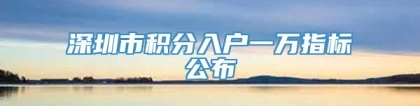 深圳市积分入户一万指标公布